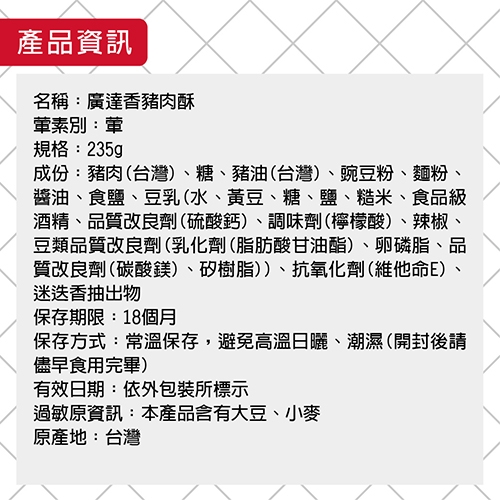 產品資訊

名稱：廣達香豬肉酥
葷素別：葷
規格：235g
成份：豬肉(台灣)、糖、豬油(台灣)、豌豆粉、麵粉、醬油、食鹽、豆乳(水、黃豆、糖、鹽、糙米、食品級酒精、品質改良劑(硫酸鈣)、調味劑(檸檬酸)、辣椒、豆類品質改良劑(乳化劑(脂肪酸甘油酯)、卵磷脂、品質改良劑(碳酸鎂)、矽樹脂))、抗氧化劑(維他命E)、迷迭香抽出物
保存期限：18個月
保存方式：常溫保存，避免高溫日曬、潮濕(開封後請儘早食用完畢)
有效日期：依外包裝所標示
過敏原資訊：本產品含有大豆、小麥
原產地：台灣